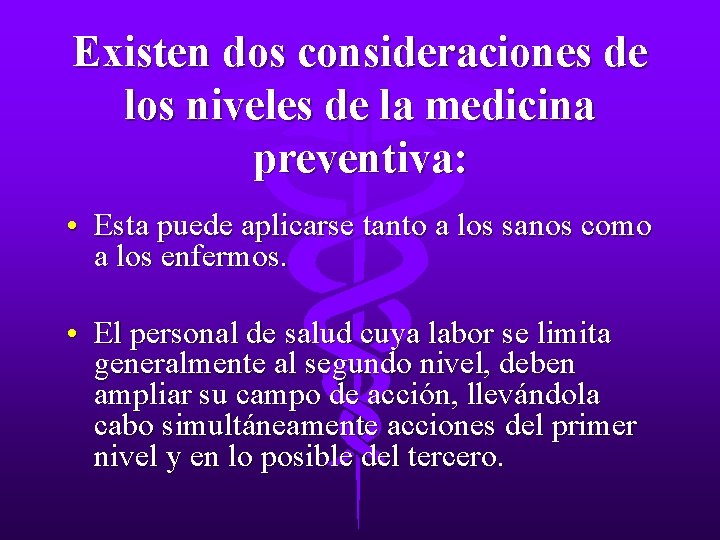 Existen dos consideraciones de los niveles de la medicina preventiva:

• Esta puede aplicarse tanto a los sanos como a los enfermos.

• El personal de salud cuya labor se limita generalmente al segundo nivel, deben ampliar su campo de acción, llevándola cabo simultáneamente acciones del primer nivel y en lo posible del tercero.